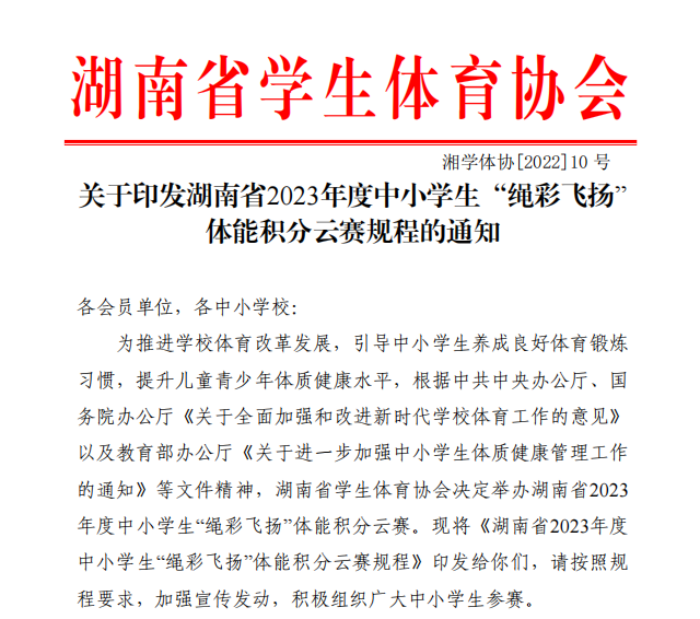 湖南省学生体育协会

湘学体协[2022]10 号

关于印发湖南省2023年度中小学生“绳彩飞扬”体能积分云赛规程的通知

各会员单位，各中小学校：

为推进学校体育改革发展，引导中小学生养成良好体育锻炼习惯，提升儿童青少年体质健康水平，根据中共中央办公厅、国务院办公厅《关于全面加强和改进新时代学校体育工作的意见》以及教育部办公厅《关于进一步加强中小学生体质健康管理工作的通知》等文件精神，湖南省学生体育协会决定举办湖南省2023年度中小学生“绳彩飞扬”体能积分云赛。现将《湖南省2023年度中小学生“绳彩飞扬”体能积分云赛规程》印发给你们，请按照规程要求，加强宣传发动，积极组织广大中小学生参赛。